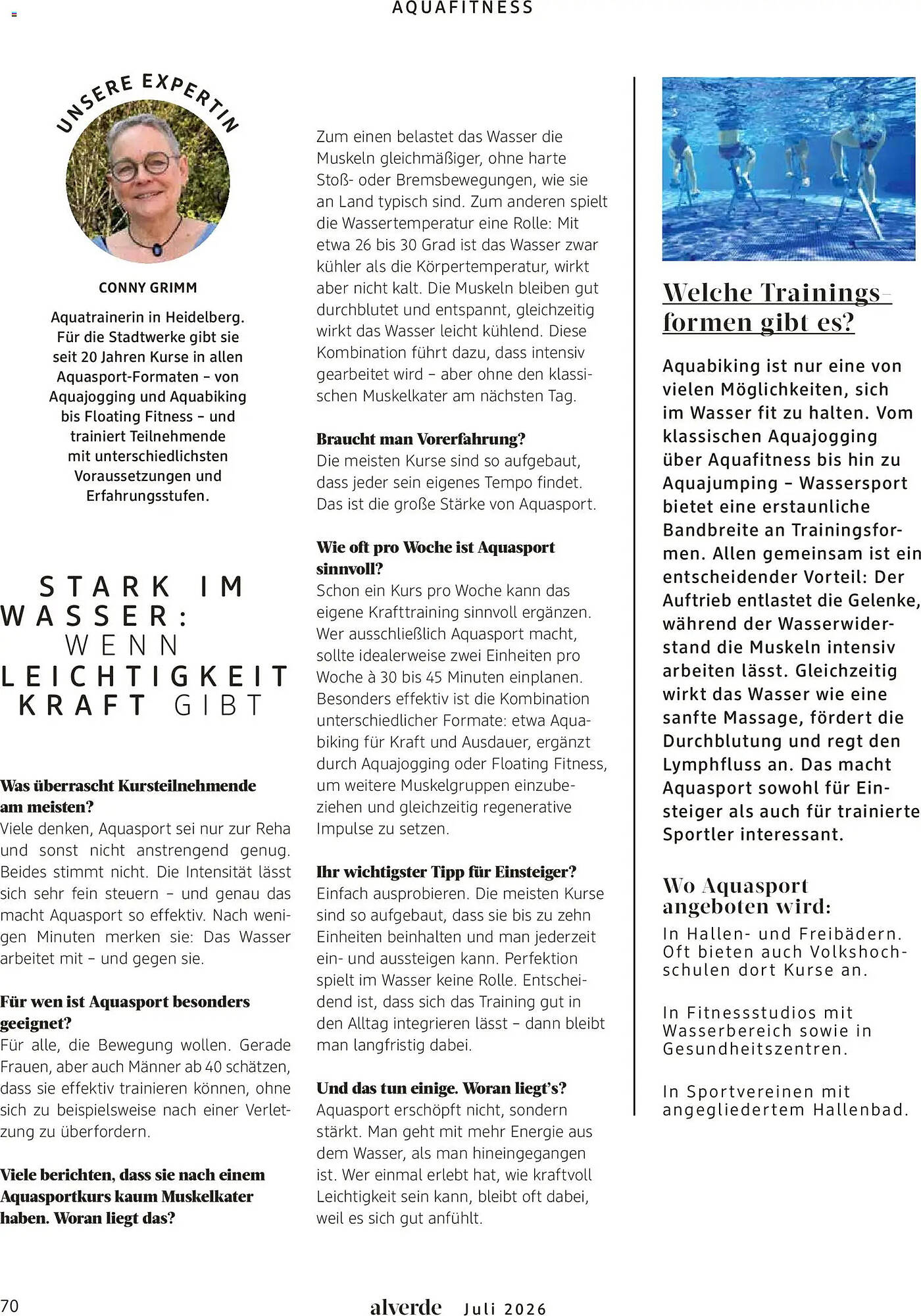 AQUAFITNESS

UNSERE EXPERTIN

CONNY GRIMM

Aquatrainerin in Heidelberg. Für die Stadtwerke gibt sie seit 20 Jahren Kurse in allen Aquasport-Formaten – von Aquajogging und Aquabiking bis Floating Fitness – und trainiert Teilnehmende mit unterschiedlichsten Voraussetzungen und Erfahrungsstufen.

STARK IM WASSER: WENN LEICHTIGKEIT KRAFT GIBT

Was überrascht Kursteilnehmende am meisten?
Viele denken, Aquasport sei nur zur Reha und sonst nicht anstrengend genug. Beides stimmt nicht. Die Intensität lässt sich sehr fein steuern – und genau das macht Aquasport so effektiv. Nach wenigen Minuten merken sie: Das Wasser arbeitet mit – und gegen sie.

Für wen ist Aquasport besonders geeignet?
Für alle, die Bewegung wollen. Gerade Frauen, aber auch Männer ab 40 schätzen, dass sie effektiv trainieren können, ohne sich zu beispielsweise nach einer Verletzung zu überfordern.

Viele berichten, dass sie nach einem Aquasportkurs kaum Muskelkater haben. Woran liegt das?

Zum einen belastet das Wasser die Muskeln gleichmäßiger, ohne harte Stoß- oder Bremsbewegungen, wie sie an Land typisch sind. Zum anderen spielt die Wassertemperatur eine Rolle: Mit etwa 26 bis 30 Grad ist das Wasser zwar kühler als die Körpertemperatur, wirkt aber nicht kalt. Die Muskeln bleiben gut durchblutet und entspannt, gleichzeitig wirkt das Wasser leicht kühlend. Diese Kombination führt dazu, dass intensiv gearbeitet wird – aber ohne den klassischen Muskelkater am nächsten Tag.

Braucht man Vorerfahrung?
Die meisten Kurse sind so aufgebaut, dass jeder sein eigenes Tempo findet. Das ist die große Stärke von Aquasport.

Wie oft pro Woche ist Aquasport sinnvoll?
Schon ein Kurs pro Woche kann das eigene Krafttraining sinnvoll ergänzen. Wer ausschließlich Aquasport macht, sollte idealerweise zwei Einheiten pro Woche à 30 bis 45 Minuten einplanen. Besonders effektiv ist die Kombination unterschiedlicher Formate: etwa Aquabiking für Kraft und Ausdauer, ergänzt durch Aquajogging oder Floating Fitness, um weitere Muskelgruppen einzubeziehen und gleichzeitig regenerative Impulse zu setzen.

Ihr wichtigster Tipp für Einsteiger?
Einfach ausprobieren. Die meisten Kurse sind so aufgebaut, dass sie bis zu zehn Einheiten beinhalten und man jederzeit ein- und aussteigen kann. Perfektion spielt im Wasser keine Rolle. Entscheidend ist, dass sich das Training gut in den Alltag integrieren lässt – dann bleibt man langfristig dabei.

Und das tun einige. Woran liegt's?
Aquasport erschöpft nicht, sondern stärkt. Man geht mit mehr Energie aus dem Wasser, als man hineingegangen ist. Wer einmal erlebt hat, wie kraftvoll Leichtigkeit sein kann, bleibt oft dabei, weil es sich gut anfühlt.

Welche Trainingsformen gibt es?

Aquabiking ist nur eine von vielen Möglichkeiten, sich im Wasser fit zu halten. Vom klassischen Aquajogging über Aquafitness bis hin zu Aquajumping – Wassersport bietet eine erstaunliche Bandbreite an Trainingsformen. Allen gemeinsam ist ein entscheidender Vorteil: Der Auftrieb entlastet die Gelenke, während der Wasserwiderstand die Muskeln intensiv arbeiten lässt. Gleichzeitig wirkt das Wasser wie eine sanfte Massage, fördert die Durchblutung und regt den Lymphfluss an. Das macht Aquasport sowohl für Einsteiger als auch für trainierte Sportler interessant.

Wo Aquasport angeboten wird:

In Hallen- und Freibädern. Oft bieten auch Volkshochschulen dort Kurse an.

In Fitnessstudios mit Wasserbereich sowie in Gesundheitszentren.

In Sportvereinen mit angegliedertem Hallenbad.

70 alverde Juli 2026